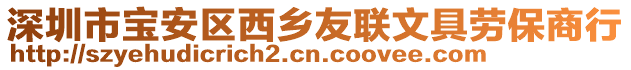 深圳市宝安区西乡友联文具劳保商行
http://szyehudicrich2.cn.coovee.com